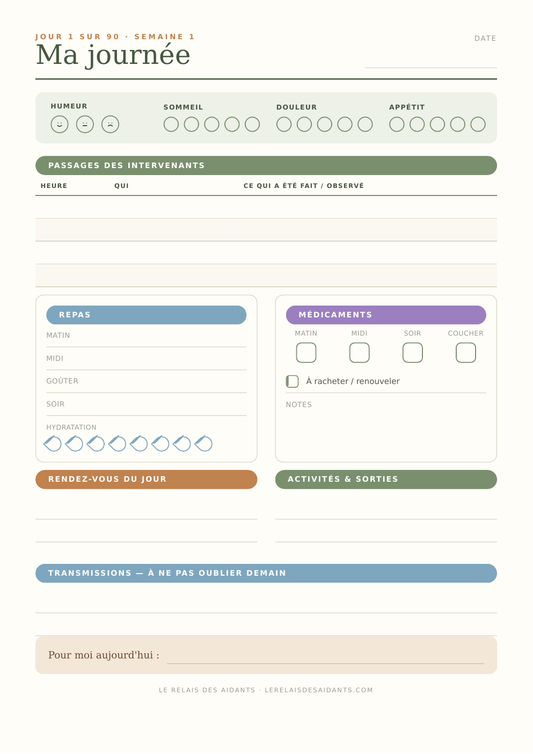 JOUR 1 SUR 90 · SEMAINE 1

Ma journée

DATE

HUMEUR

SOMMEIL

DOULEUR

APPÉTIT

PASSAGES DES INTERVENANTS

| HEURE | QUI | CE QUI A ÉTÉ FAIT / OBSERVÉ |
|---|---|---|
| | | |
| | | |
| | | |
| | | |

REPAS

MATIN

MIDI

GOÛTER

SOIR

HYDRATATION

MÉDICAMENTS

MATIN

MIDI

SOIR

COUCHER

À racheter / renouveler

NOTES

RENDEZ-VOUS DU JOUR

ACTIVITÉS & SORTIES

TRANSMISSIONS — À NE PAS OUBLIER DEMAIN

Pour moi aujourd'hui :

LE RELAIS DES AIDANTS · LERELAISDESAIDANTS.COM